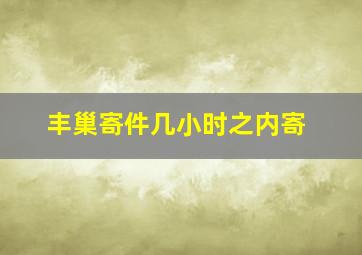 丰巢寄件几小时之内寄